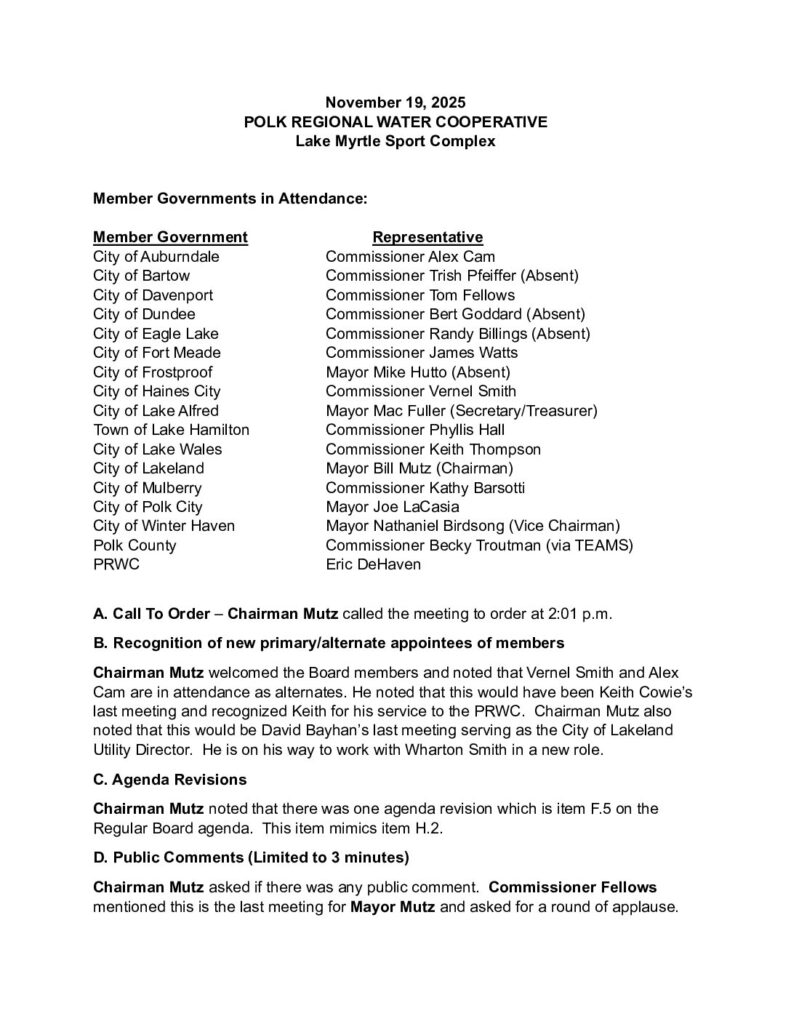 November 19, 2025
POLK REGIONAL WATER COOPERATIVE
Lake Myrtle Sport Complex

Member Governments in Attendance:

| Member Government | Representative |
|---|---|
| City of Auburndale | Commissioner Alex Cam |
| City of Bartow | Commissioner Trish Pfeiffer (Absent) |
| City of Davenport | Commissioner Tom Fellows |
| City of Dundee | Commissioner Bert Goddard (Absent) |
| City of Eagle Lake | Commissioner Randy Billings (Absent) |
| City of Fort Meade | Commissioner James Watts |
| City of Frostproof | Mayor Mike Hutto (Absent) |
| City of Haines City | Commissioner Vernel Smith |
| City of Lake Alfred | Mayor Mac Fuller (Secretary/Treasurer) |
| Town of Lake Hamilton | Commissioner Phyllis Hall |
| City of Lake Wales | Commissioner Keith Thompson |
| City of Lakeland | Mayor Bill Mutz (Chairman) |
| City of Mulberry | Commissioner Kathy Barsotti |
| City of Polk City | Mayor Joe LaCasia |
| City of Winter Haven | Mayor Nathaniel Birdsong (Vice Chairman) |
| Polk County | Commissioner Becky Troutman (via TEAMS) |
| PRWC | Eric DeHaven |

A. Call To Order – Chairman Mutz called the meeting to order at 2:01 p.m.

B. Recognition of new primary/alternate appointees of members

Chairman Mutz welcomed the Board members and noted that Vernel Smith and Alex Cam are in attendance as alternates. He noted that this would have been Keith Cowie's last meeting and recognized Keith for his service to the PRWC. Chairman Mutz also noted that this would be David Bayhan's last meeting serving as the City of Lakeland Utility Director. He is on his way to work with Wharton Smith in a new role.

C. Agenda Revisions

Chairman Mutz noted that there was one agenda revision which is item F.5 on the Regular Board agenda. This item mimics item H.2.

D. Public Comments (Limited to 3 minutes)

Chairman Mutz asked if there was any public comment. Commissioner Fellows mentioned this is the last meeting for Mayor Mutz and asked for a round of applause.